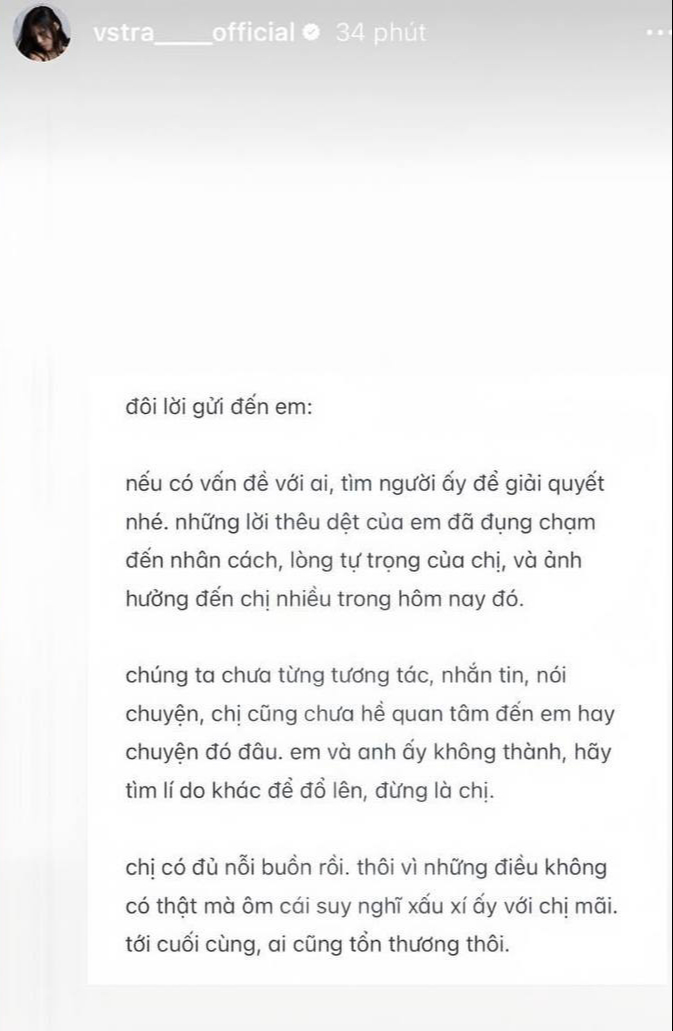 vstra_____official 34 phút

đôi lời gửi đến em:

nếu có vấn đề với ai, tìm người ấy để giải quyết nhé. những lời thêu dệt của em đã đụng chạm đến nhân cách, lòng tự trọng của chị, và ảnh hưởng đến chị nhiều trong hôm nay đó.

chúng ta chưa từng tương tác, nhắn tin, nói chuyện, chị cũng chưa hề quan tâm đến em hay chuyện đó đâu. em và anh ấy không thành, hãy tìm lí do khác để đổ lên, đừng là chị.

chị có đủ nỗi buồn rồi. thôi vì những điều không có thật mà ôm cái suy nghĩ xấu xí ấy với chị mãi. tới cuối cùng, ai cũng tổn thương thôi.